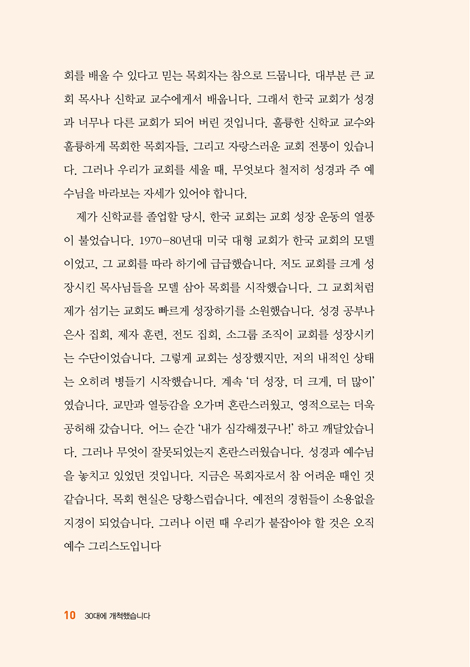 회를 배울 수 있다고 믿는 목회자는 참으로 드뭅니다. 대부분 큰 교회 목사나 신학교 교수에게서 배웁니다. 그래서 한국 교회가 성경과 너무나 다른 교회가 되어 버린 것입니다. 훌륭한 신학교 교수와 훌륭하게 목회한 목회자들, 그리고 자랑스러운 교회 전통이 있습니다. 그러나 우리가 교회를 세울 때, 무엇보다 철저히 성경과 주 예수님을 바라보는 자세가 있어야 합니다.

제가 신학교를 졸업할 당시, 한국 교회는 교회 성장 운동의 열풍이 불었습니다. 1970-80년대 미국 대형 교회가 한국 교회의 모델이었고, 그 교회를 따라 하기에 급급했습니다. 저도 교회를 크게 성장시킨 목사님들을 모델 삼아 목회를 시작했습니다. 그 교회처럼 제가 섬기는 교회도 빠르게 성장하기를 소원했습니다. 성경 공부나 은사 집회, 제자 훈련, 전도 집회, 소그룹 조직이 교회를 성장시키는 수단이었습니다. 그렇게 교회는 성장했지만, 저의 내적인 상태는 오히려 병들기 시작했습니다. 계속 '더 성장, 더 크게, 더 많이'였습니다. 교만과 열등감을 오가며 혼란스러웠고, 영적으로는 더욱 공허해 갔습니다. 어느 순간 '내가 심각해졌구나!' 하고 깨달았습니다. 그러나 무엇이 잘못되었는지 혼란스러웠습니다. 성경과 예수님을 놓치고 있었던 것입니다. 지금은 목회자로서 참 어려운 때인 것 같습니다. 목회 현실은 당황스럽습니다. 예전의 경험들이 소용없을 지경이 되었습니다. 그러나 이런 때 우리가 붙잡아야 할 것은 오직 예수 그리스도입니다

10 30대에 개척했습니다